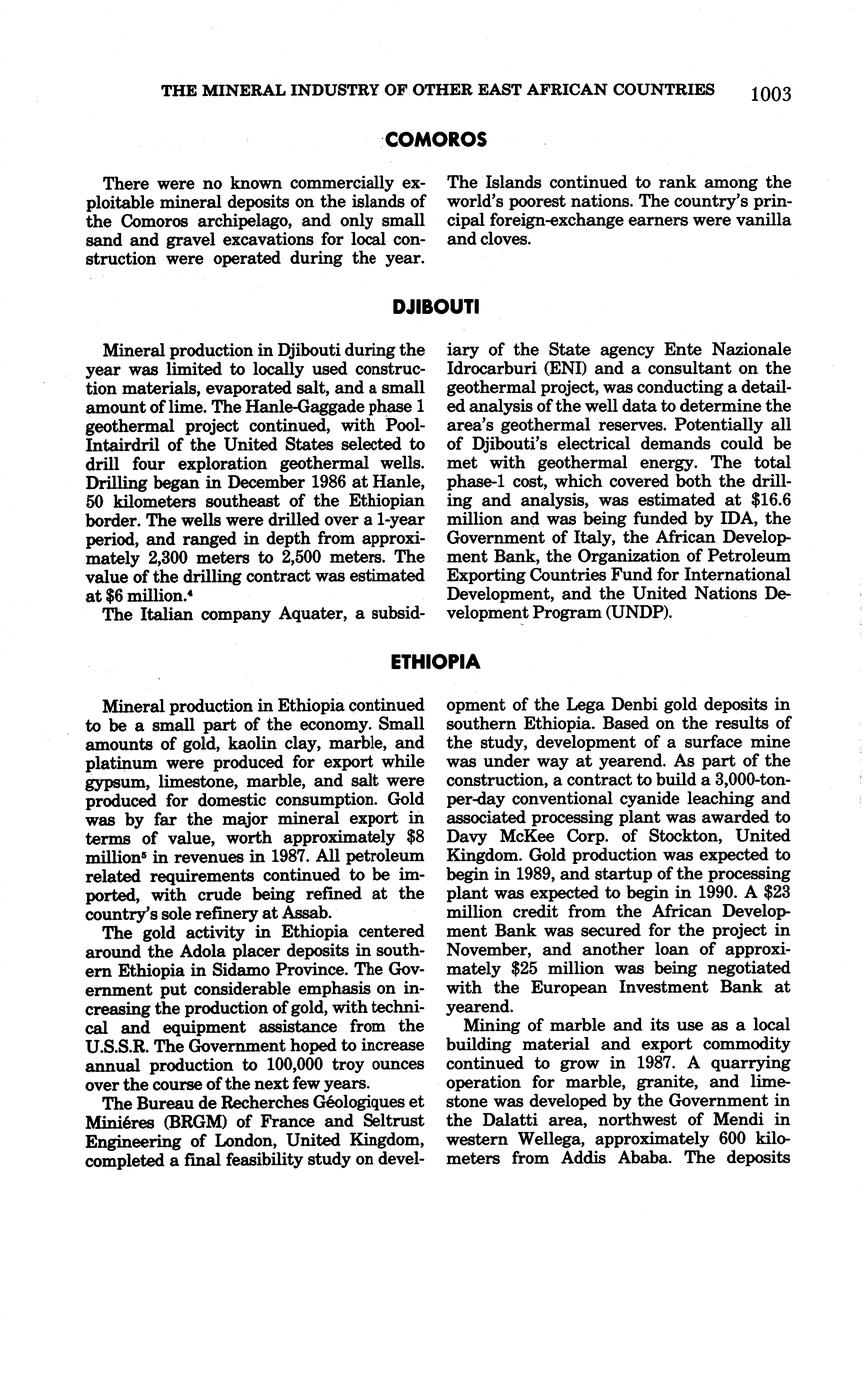 THE MINERAL INDUSTRY OF OTHER EAST AFRICAN COUNTRIES 1003

COMOROS

There were no known commercially exploitable mineral deposits on the islands of the Comoros archipelago, and only small sand and gravel excavations for local construction were operated during the year.

The Islands continued to rank among the world's poorest nations. The country's principal foreign-exchange earners were vanilla and cloves.

DJIBOUTI

Mineral production in Djibouti during the year was limited to locally used construction materials, evaporated salt, and a small amount of lime. The Hanle-Gaggade phase 1 geothermal project continued, with Pool-Intairdril of the United States selected to drill four exploration geothermal wells. Drilling began in December 1986 at Hanle, 50 kilometers southeast of the Ethiopian border. The wells were drilled over a 1-year period, and ranged in depth from approximately 2,300 meters to 2,500 meters. The value of the drilling contract was estimated at \$6 million.$^4$

The Italian company Aquater, a subsidiary of the State agency Ente Nazionale Idrocarburi (ENI) and a consultant on the geothermal project, was conducting a detailed analysis of the well data to determine the area's geothermal reserves. Potentially all of Djibouti's electrical demands could be met with geothermal energy. The total phase-1 cost, which covered both the drilling and analysis, was estimated at \$16.6 million and was being funded by IDA, the Government of Italy, the African Development Bank, the Organization of Petroleum Exporting Countries Fund for International Development, and the United Nations Development Program (UNDP).

ETHIOPIA

Mineral production in Ethiopia continued to be a small part of the economy. Small amounts of gold, kaolin clay, marble, and platinum were produced for export while gypsum, limestone, marble, and salt were produced for domestic consumption. Gold was by far the major mineral export in terms of value, worth approximately \$8 million$^5$ in revenues in 1987. All petroleum related requirements continued to be imported, with crude being refined at the country's sole refinery at Assab.

The gold activity in Ethiopia centered around the Adola placer deposits in southern Ethiopia in Sidamo Province. The Government put considerable emphasis on increasing the production of gold, with technical and equipment assistance from the U.S.S.R. The Government hoped to increase annual production to 100,000 troy ounces over the course of the next few years.

The Bureau de Recherches Géologiques et Miniéres (BRGM) of France and Seltrust Engineering of London, United Kingdom, completed a final feasibility study on development of the Lega Denbi gold deposits in southern Ethiopia. Based on the results of the study, development of a surface mine was under way at yearend. As part of the construction, a contract to build a 3,000-ton-per-day conventional cyanide leaching and associated processing plant was awarded to Davy McKee Corp. of Stockton, United Kingdom. Gold production was expected to begin in 1989, and startup of the processing plant was expected to begin in 1990. A \$23 million credit from the African Development Bank was secured for the project in November, and another loan of approximately \$25 million was being negotiated with the European Investment Bank at yearend.

Mining of marble and its use as a local building material and export commodity continued to grow in 1987. A quarrying operation for marble, granite, and limestone was developed by the Government in the Dalatti area, northwest of Mendi in western Wellega, approximately 600 kilometers from Addis Ababa. The deposits